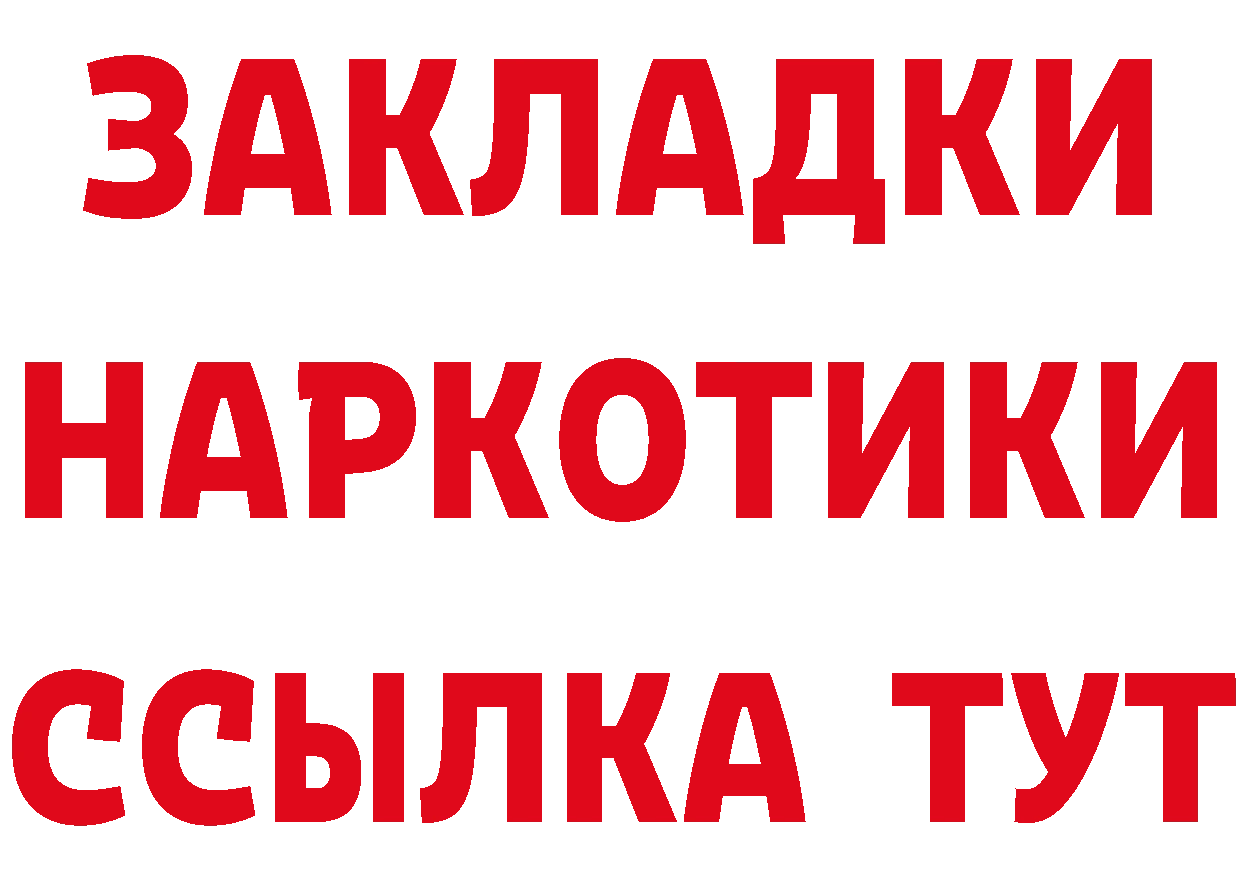 ЗАКЛАДКИ НАРКОТИКИ ССЫЛКА ТУТ